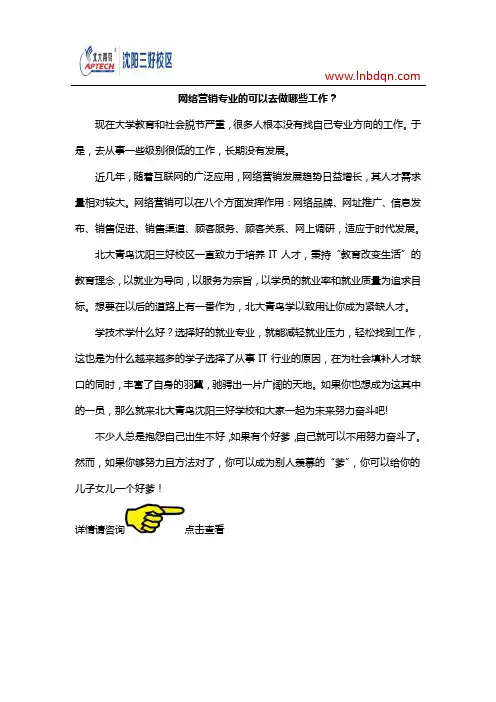 北大青鸟 APTECH 沈阳三好校区

www.lnbdqn.com

网络营销专业的可以去做哪些工作？

现在大学教育和社会脱节严重，很多人根本没有找自己专业方向的工作。于是，去从事一些级别很低的工作，长期没有发展。

近几年，随着互联网的广泛应用，网络营销发展趋势日益增长，其人才需求量相对较大。网络营销可以在八个方面发挥作用：网络品牌、网址推广、信息发布、销售促进、销售渠道、顾客服务、顾客关系、网上调研，适应于时代发展。

北大青鸟沈阳三好校区一直致力于培养 IT 人才，秉持"教育改变生活"的教育理念，以就业为导向，以服务为宗旨，以学员的就业率和就业质量为追求目标。想要在以后的道路上有一番作为，北大青鸟学以致用让你成为紧缺人才。

学技术学什么好？选择好的就业专业，就能减轻就业压力，轻松找到工作，这也是为什么越来越多的学子选择了从事 IT 行业的原因，在为社会填补人才缺口的同时，丰富了自身的羽翼，驰骋出一片广阔的天地。如果你也想成为这其中的一员，那么就来北大青鸟沈阳三好学校和大家一起为未来努力奋斗吧!

不少人总是抱怨自己出生不好，如果有个好爹，自己就可以不用努力奋斗了。然而，如果你够努力且方法对了，你可以成为别人羡慕的"爹"，你可以给你的儿子女儿一个好爹！

详情请咨询 点击查看